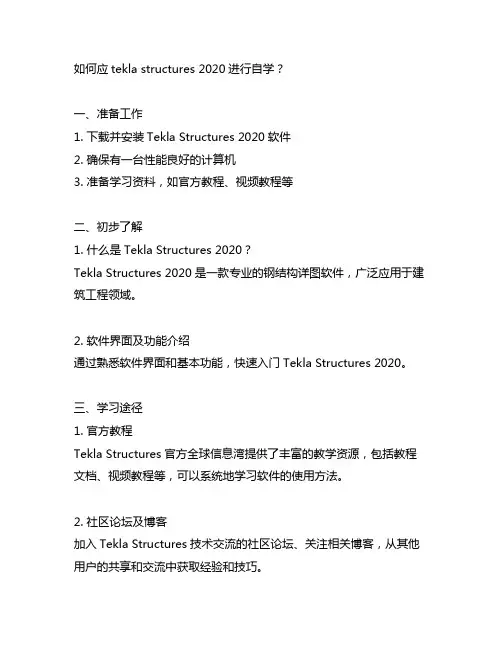 如何应 tekla structures 2020 进行自学？

一、准备工作
1. 下载并安装 Tekla Structures 2020 软件
2. 确保有一台性能良好的计算机
3. 准备学习资料，如官方教程、视频教程等

二、初步了解
1. 什么是 Tekla Structures 2020？
Tekla Structures 2020 是一款专业的钢结构详图软件，广泛应用于建筑工程领域。

2. 软件界面及功能介绍
通过熟悉软件界面和基本功能，快速入门 Tekla Structures 2020。

三、学习途径
1. 官方教程
Tekla Structures 官方全球信息湾提供了丰富的教学资源，包括教程文档、视频教程等，可以系统地学习软件的使用方法。

2. 社区论坛及博客
加入 Tekla Structures 技术交流的社区论坛、关注相关博客，从其他用户的共享和交流中获取经验和技巧。